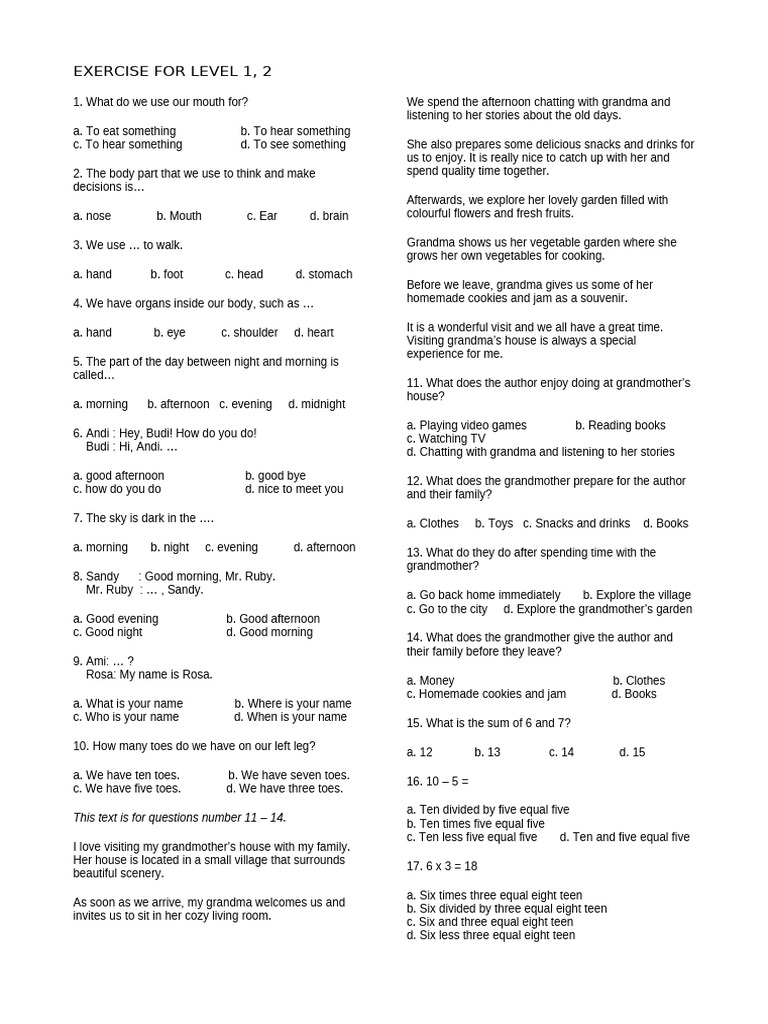 EXERCISE FOR LEVEL 1, 2

1. What do we use our mouth for?

a. To eat something b. To hear something
c. To hear something d. To see something

2. The body part that we use to think and make decisions is…

a. nose b. Mouth c. Ear d. brain

3. We use … to walk.

a. hand b. foot c. head d. stomach

4. We have organs inside our body, such as …

a. hand b. eye c. shoulder d. heart

5. The part of the day between night and morning is called…

a. morning b. afternoon c. evening d. midnight

6. Andi : Hey, Budi! How do you do!
Budi : Hi, Andi. …

a. good afternoon b. good bye
c. how do you do d. nice to meet you

7. The sky is dark in the ….

a. morning b. night c. evening d. afternoon

8. Sandy : Good morning, Mr. Ruby.
Mr. Ruby : … , Sandy.

a. Good evening b. Good afternoon
c. Good night d. Good morning

9. Ami: … ?
Rosa: My name is Rosa.

a. What is your name b. Where is your name
c. Who is your name d. When is your name

10. How many toes do we have on our left leg?

a. We have ten toes. b. We have seven toes.
c. We have five toes. d. We have three toes.

This text is for questions number 11 – 14.

I love visiting my grandmother's house with my family. Her house is located in a small village that surrounds beautiful scenery.

As soon as we arrive, my grandma welcomes us and invites us to sit in her cozy living room.

We spend the afternoon chatting with grandma and listening to her stories about the old days.

She also prepares some delicious snacks and drinks for us to enjoy. It is really nice to catch up with her and spend quality time together.

Afterwards, we explore her lovely garden filled with colourful flowers and fresh fruits.

Grandma shows us her vegetable garden where she grows her own vegetables for cooking.

Before we leave, grandma gives us some of her homemade cookies and jam as a souvenir.

It is a wonderful visit and we all have a great time. Visiting grandma's house is always a special experience for me.

11. What does the author enjoy doing at grandmother's house?

a. Playing video games b. Reading books
c. Watching TV
d. Chatting with grandma and listening to her stories

12. What does the grandmother prepare for the author and their family?

a. Clothes b. Toys c. Snacks and drinks d. Books

13. What do they do after spending time with the grandmother?

a. Go back home immediately b. Explore the village
c. Go to the city d. Explore the grandmother's garden

14. What does the grandmother give the author and their family before they leave?

a. Money b. Clothes
c. Homemade cookies and jam d. Books

15. What is the sum of 6 and 7?

a. 12 b. 13 c. 14 d. 15

16. 10 – 5 =

a. Ten divided by five equal five
b. Ten times five equal five
c. Ten less five equal five d. Ten and five equal five

17. 6 x 3 = 18

a. Six times three equal eight teen
b. Six divided by three equal eight teen
c. Six and three equal eight teen
d. Six less three equal eight teen